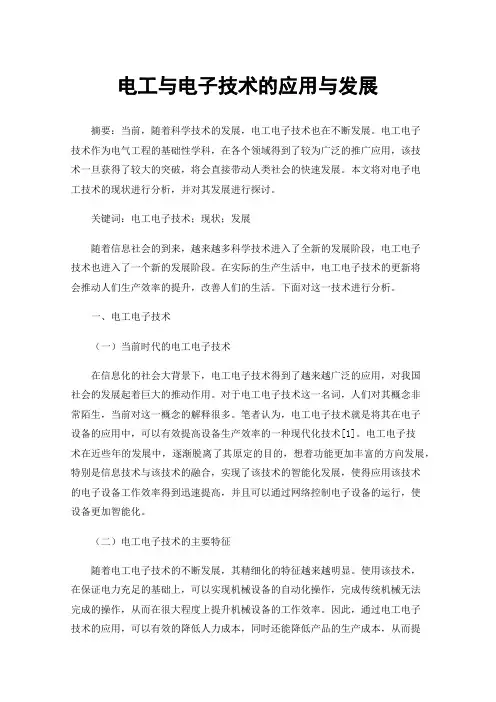 电工与电子技术的应用与发展

摘要：当前，随着科学技术的发展，电工电子技术也在不断发展。电工电子技术作为电气工程的基础性学科，在各个领域得到了较为广泛的推广应用，该技术一旦获得了较大的突破，将会直接带动人类社会的快速发展。本文将对电子电工技术的现状进行分析，并对其发展进行探讨。

关键词：电工电子技术；现状；发展

随着信息社会的到来，越来越多科学技术进入了全新的发展阶段，电工电子技术也进入了一个新的发展阶段。在实际的生产生活中，电工电子技术的更新将会推动人们生产效率的提升，改善人们的生活。下面对这一技术进行分析。

一、电工电子技术

（一）当前时代的电工电子技术

在信息化的社会大背景下，电工电子技术得到了越来越广泛的应用，对我国社会的发展起着巨大的推动作用。对于电工电子技术这一名词，人们对其概念非常陌生，当前对这一概念的解释很多。笔者认为，电工电子技术就是将其在电子设备的应用中，可以有效提高设备生产效率的一种现代化技术[1]。电工电子技术在近些年的发展中，逐渐脱离了其原定的目的，想着功能更加丰富的方向发展，特别是信息技术与该技术的融合，实现了该技术的智能化发展，使得应用该技术的电子设备工作效率得到迅速提高，并且可以通过网络控制电子设备的运行，使设备更加智能化。

（二）电工电子技术的主要特征

随着电工电子技术的不断发展，其精细化的特征越来越明显。使用该技术，在保证电力充足的基础上，可以实现机械设备的自动化操作，完成传统机械无法完成的操作，从而在很大程度上提升机械设备的工作效率。因此，通过电工电子技术的应用，可以有效的降低人力成本，同时还能降低产品的生产成本，从而提